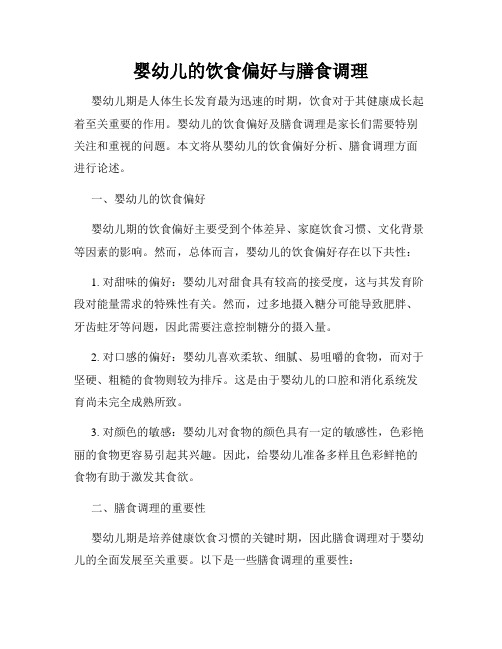 婴幼儿的饮食偏好与膳食调理

婴幼儿期是人体生长发育最为迅速的时期，饮食对于其健康成长起着至关重要的作用。婴幼儿的饮食偏好及膳食调理是家长们需要特别关注和重视的问题。本文将从婴幼儿的饮食偏好分析、膳食调理方面进行论述。

一、婴幼儿的饮食偏好

婴幼儿期的饮食偏好主要受到个体差异、家庭饮食习惯、文化背景等因素的影响。然而，总体而言，婴幼儿的饮食偏好存在以下共性：

1. 对甜味的偏好：婴幼儿对甜食具有较高的接受度，这与其发育阶段对能量需求的特殊性有关。然而，过多地摄入糖分可能导致肥胖、牙齿蛀牙等问题，因此需要注意控制糖分的摄入量。

2. 对口感的偏好：婴幼儿喜欢柔软、细腻、易咀嚼的食物，而对于坚硬、粗糙的食物则较为排斥。这是由于婴幼儿的口腔和消化系统发育尚未完全成熟所致。

3. 对颜色的敏感：婴幼儿对食物的颜色具有一定的敏感性，色彩艳丽的食物更容易引起其兴趣。因此，给婴幼儿准备多样且色彩鲜艳的食物有助于激发其食欲。

二、膳食调理的重要性

婴幼儿期是培养健康饮食习惯的关键时期，因此膳食调理对于婴幼儿的全面发展至关重要。以下是一些膳食调理的重要性：